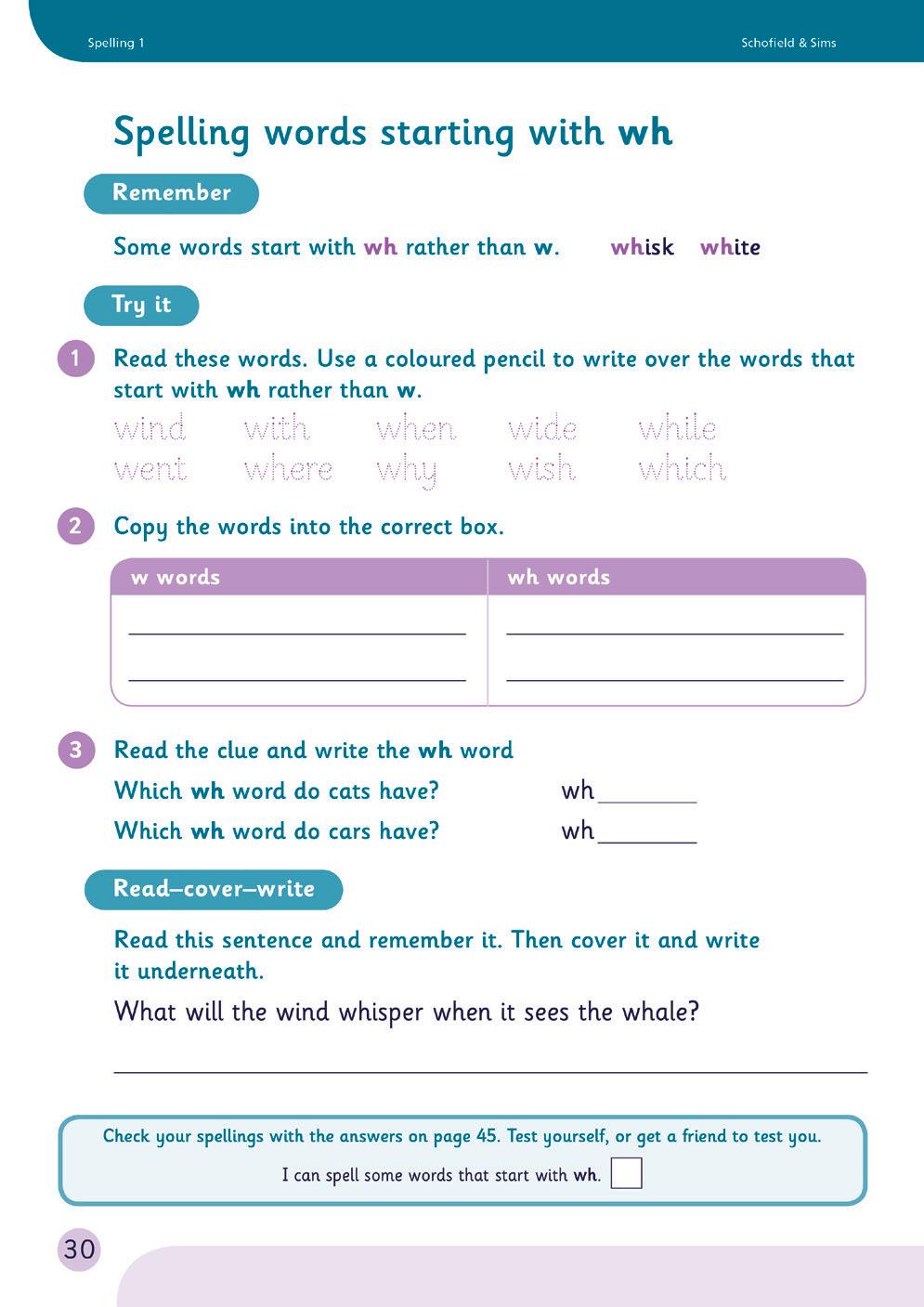 Spelling 1

Schofield & Sims

Spelling words starting with wh

Remember

Some words start with wh rather than w. whisk white

Try it

1 Read these words. Use a coloured pencil to write over the words that start with wh rather than w.

wind with when wide while
went where why wish which

2 Copy the words into the correct box.

| w words | wh words |
|---|---|
| | |
| | |

3 Read the clue and write the wh word

Which wh word do cats have? wh________

Which wh word do cars have? wh________

Read–cover–write

Read this sentence and remember it. Then cover it and write it underneath.

What will the wind whisper when it sees the whale?

Check your spellings with the answers on page 45. Test yourself, or get a friend to test you.

I can spell some words that start with wh.

30